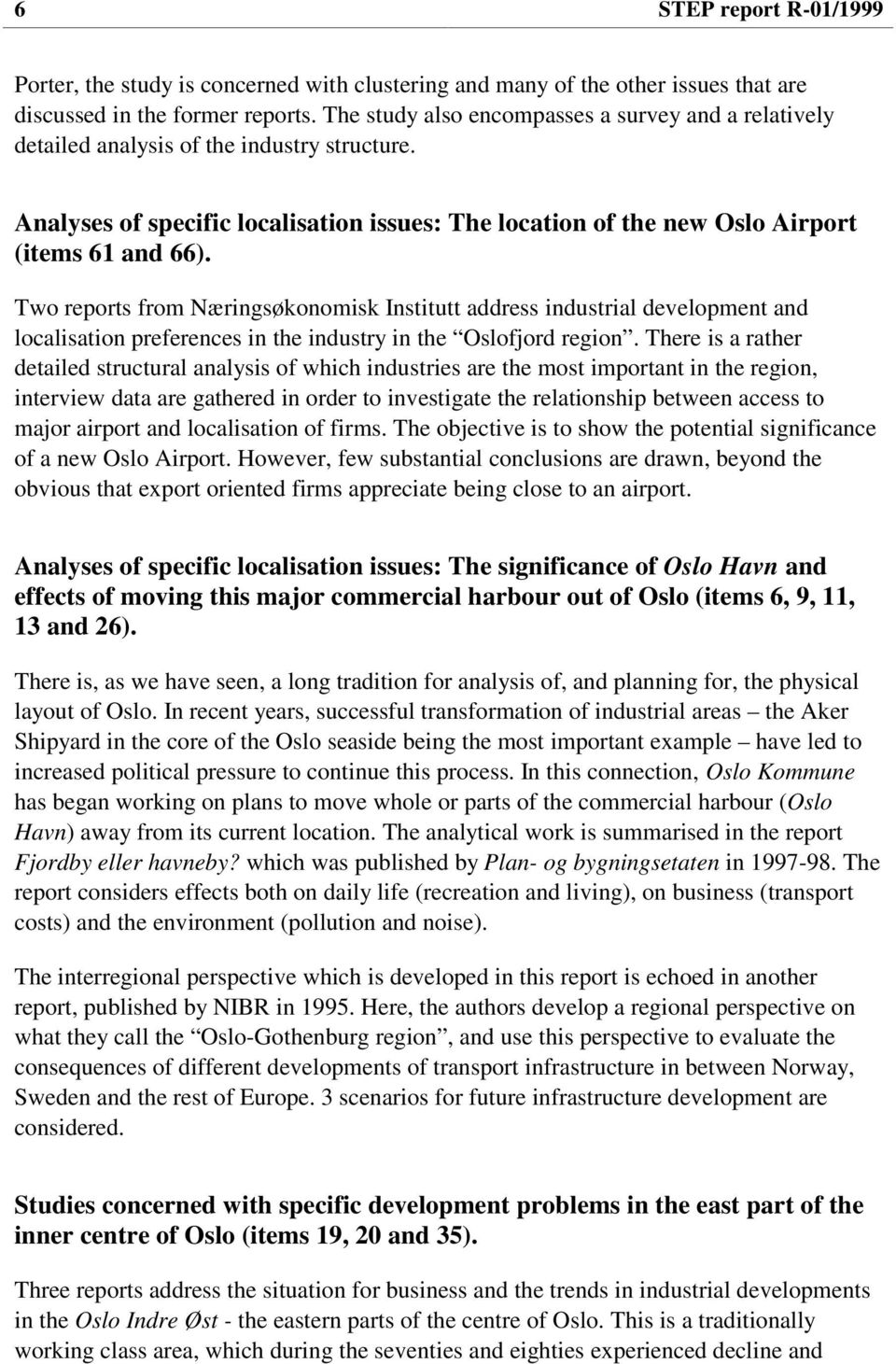 6 STEP report R-01/1999

Porter, the study is concerned with clustering and many of the other issues that are discussed in the former reports. The study also encompasses a survey and a relatively detailed analysis of the industry structure.

Analyses of specific localisation issues: The location of the new Oslo Airport (items 61 and 66).

Two reports from Næringsøkonomisk Institutt address industrial development and localisation preferences in the industry in the “Oslofjord region”. There is a rather detailed structural analysis of which industries are the most important in the region, interview data are gathered in order to investigate the relationship between access to major airport and localisation of firms. The objective is to show the potential significance of a new Oslo Airport. However, few substantial conclusions are drawn, beyond the obvious that export oriented firms appreciate being close to an airport.

Analyses of specific localisation issues: The significance of Oslo Havn and effects of moving this major commercial harbour out of Oslo (items 6, 9, 11, 13 and 26).

There is, as we have seen, a long tradition for analysis of, and planning for, the physical layout of Oslo. In recent years, successful transformation of industrial areas – the Aker Shipyard in the core of the Oslo seaside being the most important example – have led to increased political pressure to continue this process. In this connection, Oslo Kommune has began working on plans to move whole or parts of the commercial harbour (Oslo Havn) away from its current location. The analytical work is summarised in the report Fjordby eller havneby? which was published by Plan- og bygningsetaten in 1997-98. The report considers effects both on daily life (recreation and living), on business (transport costs) and the environment (pollution and noise).

The interregional perspective which is developed in this report is echoed in another report, published by NIBR in 1995. Here, the authors develop a regional perspective on what they call the “Oslo-Gothenburg region”, and use this perspective to evaluate the consequences of different developments of transport infrastructure in between Norway, Sweden and the rest of Europe. 3 scenarios for future infrastructure development are considered.

Studies concerned with specific development problems in the east part of the inner centre of Oslo (items 19, 20 and 35).

Three reports address the situation for business and the trends in industrial developments in the Oslo Indre Øst - the eastern parts of the centre of Oslo. This is a traditionally working class area, which during the seventies and eighties experienced decline and